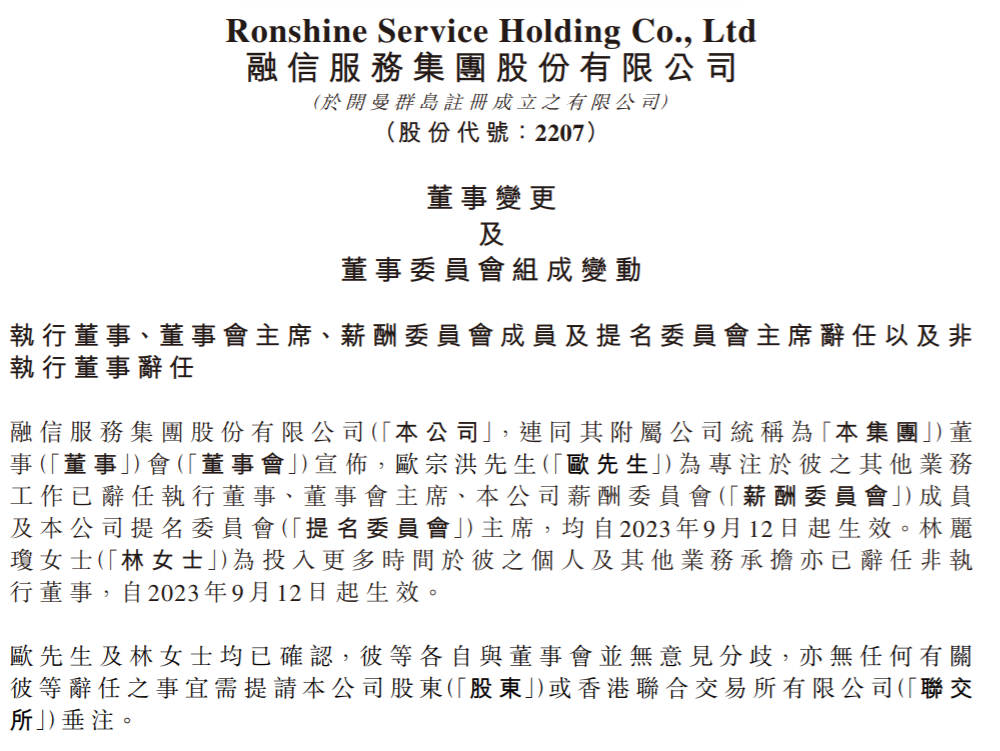 Ronshine Service Holding Co., Ltd
融信服務集團股份有限公司
(於開曼群島註冊成立之有限公司)
(股份代號:2207)

董事變更
及
董事委員會組成變動

執行董事、董事會主席、薪酬委員會成員及提名委員會主席辭任以及非執行董事辭任

融信服務集團股份有限公司(「本公司」,連同其附屬公司統稱為「本集團」)董事(「董事」)會(「董事會」)宣佈,歐宗洪先生(「歐先生」)為專注於彼之其他業務工作已辭任執行董事、董事會主席、本公司薪酬委員會(「薪酬委員會」)成員及本公司提名委員會(「提名委員會」)主席,均自2023年9月12日起生效。林麗瓊女士(「林女士」)為投入更多時間於彼之個人及其他業務承擔亦已辭任非執行董事,自2023年9月12日起生效。

歐先生及林女士均已確認,彼等各自與董事會並無意見分歧,亦無任何有關彼等辭任之事宜需提請本公司股東(「股東」)或香港聯合交易所有限公司(「聯交所」)垂注。